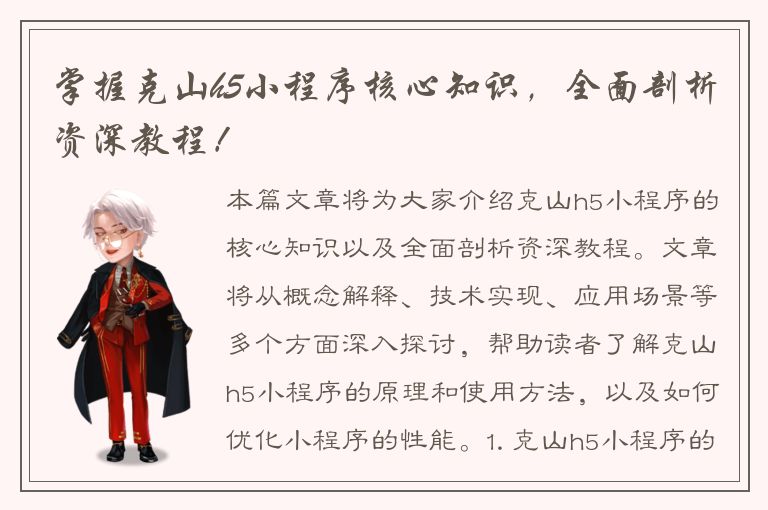 掌握克山h5小程序核心知识，全面剖析资深教程！

本篇文章将为大家介绍克山h5小程序的核心知识以及全面剖析资深教程。文章将从概念解释、技术实现、应用场景等多个方面深入探讨，帮助读者了解克山h5小程序的原理和使用方法，以及如何优化小程序的性能。1. 克山h5小程序的